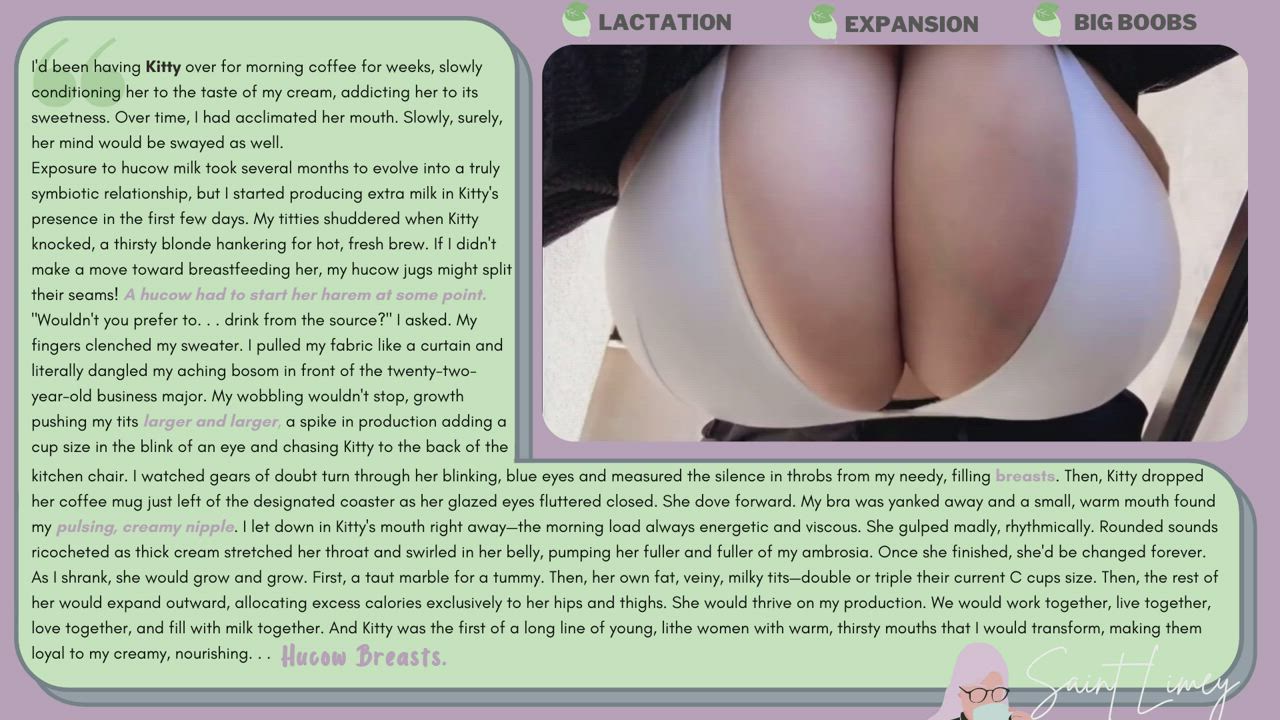 LACTATION EXPANSION BIG BOOBS

I'd been having Kitty over for morning coffee for weeks, slowly conditioning her to the taste of my cream, addicting her to its sweetness. Over time, I had acclimated her mouth. Slowly, surely, her mind would be swayed as well.
Exposure to hucow milk took several months to evolve into a truly symbiotic relationship, but I started producing extra milk in Kitty's presence in the first few days. My titties shuddered when Kitty knocked, a thirsty blonde hankering for hot, fresh brew. If I didn't make a move toward breastfeeding her, my hucow jugs might split their seams! A hucow had to start her harem at some point.
"Wouldn't you prefer to. . . drink from the source?" I asked. My fingers clenched my sweater. I pulled my fabric like a curtain and literally dangled my aching bosom in front of the twenty-two-year-old business major. My wobbling wouldn't stop, growth pushing my tits larger and larger, a spike in production adding a cup size in the blink of an eye and chasing Kitty to the back of the kitchen chair. I watched gears of doubt turn through her blinking, blue eyes and measured the silence in throbs from my needy, filling breasts. Then, Kitty dropped her coffee mug just left of the designated coaster as her glazed eyes fluttered closed. She dove forward. My bra was yanked away and a small, warm mouth found my pulsing, creamy nipple. I let down in Kitty's mouth right away—the morning load always energetic and viscous. She gulped madly, rhythmically. Rounded sounds ricocheted as thick cream stretched her throat and swirled in her belly, pumping her fuller and fuller of my ambrosia. Once she finished, she'd be changed forever. As I shrank, she would grow and grow. First, a taut marble for a tummy. Then, her own fat, veiny, milky tits—double or triple their current C cups size. Then, the rest of her would expand outward, allocating excess calories exclusively to her hips and thighs. She would thrive on my production. We would work together, live together, love together, and fill with milk together. And Kitty was the first of a long line of young, lithe women with warm, thirsty mouths that I would transform, making them loyal to my creamy, nourishing. . . Hucow Breasts.

Saint Limey